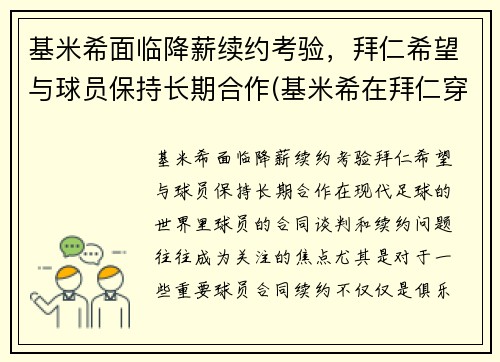 基米希面临降薪续约考验，拜仁希望与球员保持长期合作(基米希在拜仁穿

基米希面临降薪续约考验拜仁希望与球员保持长期合作在现代足球的世界里球员的合同谈判和续约问题往往成为关注的焦点尤其是对于一些重要球员合同续约不仅仅是俱乐